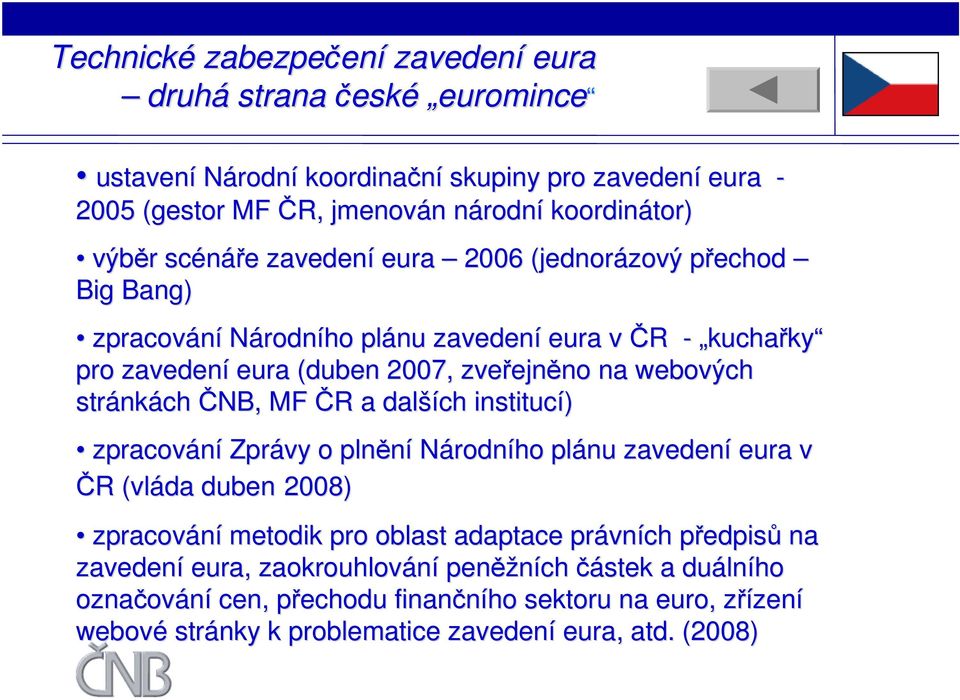 Technické zabezpečení zavedení eura
– druhá strana české „euromince“

• ustavení Národní koordinační skupiny pro zavedení eura - 2005 (gestor MF ČR, jmenován národní koordinátor)

• výběr scénáře zavedení eura – 2006 (jednorázový přechod – Big Bang)

• zpracování Národního plánu zavedení eura v ČR - „kuchařky“ pro zavedení eura (duben 2007, zveřejněno na webových stránkách ČNB, MF ČR a dalších institucí)

• zpracování Zprávy o plnění Národního plánu zavedení eura v ČR (vláda duben 2008)

• zpracování metodik pro oblast adaptace právních předpisů na zavedení eura, zaokrouhlování peněžních částek a duálního označování cen, přechodu finančního sektoru na euro, zřízení webové stránky k problematice zavedení eura, atd. (2008)

ČNB